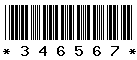 * 3 4 6 5 6 7 *